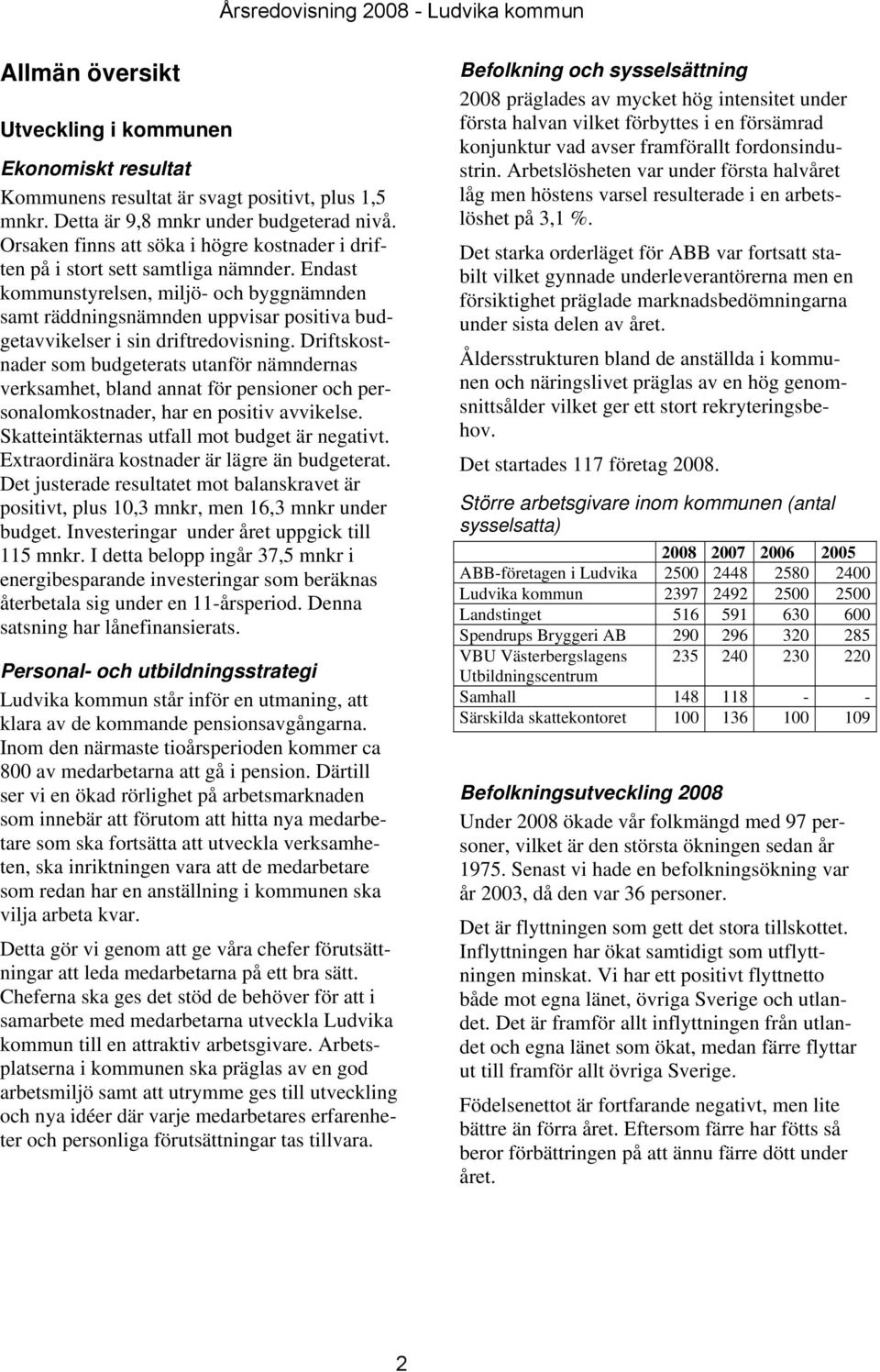 Årsredovisning 2008 - Ludvika kommun

Allmän översikt

Utveckling i kommunen

Ekonomiskt resultat

Kommunens resultat är svagt positivt, plus 1,5 mnkr. Detta är 9,8 mnkr under budgeterad nivå. Orsaken finns att söka i högre kostnader i driften på i stort sett samtliga nämnder. Endast kommunstyrelsen, miljö- och byggnämnden samt räddningsnämnden uppvisar positiva budgetavvikelser i sin driftredovisning. Driftskostnader som budgeterats utanför nämndernas verksamhet, bland annat för pensioner och personalomkostnader, har en positiv avvikelse. Skatteintäkternas utfall mot budget är negativt. Extraordinära kostnader är lägre än budgeterat. Det justerade resultatet mot balanskravet är positivt, plus 10,3 mnkr, men 16,3 mnkr under budget. Investeringar under året uppgick till 115 mnkr. I detta belopp ingår 37,5 mnkr i energibesparande investeringar som beräknas återbetala sig under en 11-årsperiod. Denna satsning har lånefinansierats.

Personal- och utbildningsstrategi

Ludvika kommun står inför en utmaning, att klara av de kommande pensionsavgångarna. Inom den närmaste tioårsperioden kommer ca 800 av medarbetarna att gå i pension. Därtill ser vi en ökad rörlighet på arbetsmarknaden som innebär att förutom att hitta nya medarbetare som ska fortsätta att utveckla verksamheten, ska inriktningen vara att de medarbetare som redan har en anställning i kommunen ska vilja arbeta kvar.

Detta gör vi genom att ge våra chefer förutsättningar att leda medarbetarna på ett bra sätt. Cheferna ska ges det stöd de behöver för att i samarbete med medarbetarna utveckla Ludvika kommun till en attraktiv arbetsgivare. Arbetsplatserna i kommunen ska präglas av en god arbetsmiljö samt att utrymme ges till utveckling och nya idéer där varje medarbetares erfarenheter och personliga förutsättningar tas tillvara.

Befolkning och sysselsättning

2008 präglades av mycket hög intensitet under första halvan vilket förbyttes i en försämrad konjunktur vad avser framförallt fordonsindustrin. Arbetslösheten var under första halvåret låg men höstens varsel resulterade i en arbetslöshet på 3,1 %.

Det starka orderläget för ABB var fortsatt stabilt vilket gynnade underleverantörerna men en försiktighet präglade marknadsbedömningarna under sista delen av året.

Åldersstrukturen bland de anställda i kommunen och näringslivet präglas av en hög genomsnittsålder vilket ger ett stort rekryteringsbehov.

Det startades 117 företag 2008.

Större arbetsgivare inom kommunen (antal sysselsatta)

| | 2008 | 2007 | 2006 | 2005 |
|---|---|---|---|---|
| ABB-företagen i Ludvika | 2500 | 2448 | 2580 | 2400 |
| Ludvika kommun | 2397 | 2492 | 2500 | 2500 |
| Landstinget | 516 | 591 | 630 | 600 |
| Spendrups Bryggeri AB | 290 | 296 | 320 | 285 |
| VBU Västerbergslagens Utbildningscentrum | 235 | 240 | 230 | 220 |
| Samhall | 148 | 118 | - | - |
| Särskilda skattekontoret | 100 | 136 | 100 | 109 |

Befolkningsutveckling 2008

Under 2008 ökade vår folkmängd med 97 personer, vilket är den största ökningen sedan år 1975. Senast vi hade en befolkningsökning var år 2003, då den var 36 personer.

Det är flyttningen som gett det stora tillskottet. Inflyttningen har ökat samtidigt som utflyttningen minskat. Vi har ett positivt flyttnetto både mot egna länet, övriga Sverige och utlandet. Det är framför allt inflyttningen från utlandet och egna länet som ökat, medan färre flyttar ut till framför allt övriga Sverige.

Födelsenettot är fortfarande negativt, men lite bättre än förra året. Eftersom färre har fötts så beror förbättringen på att ännu färre dött under året.

2